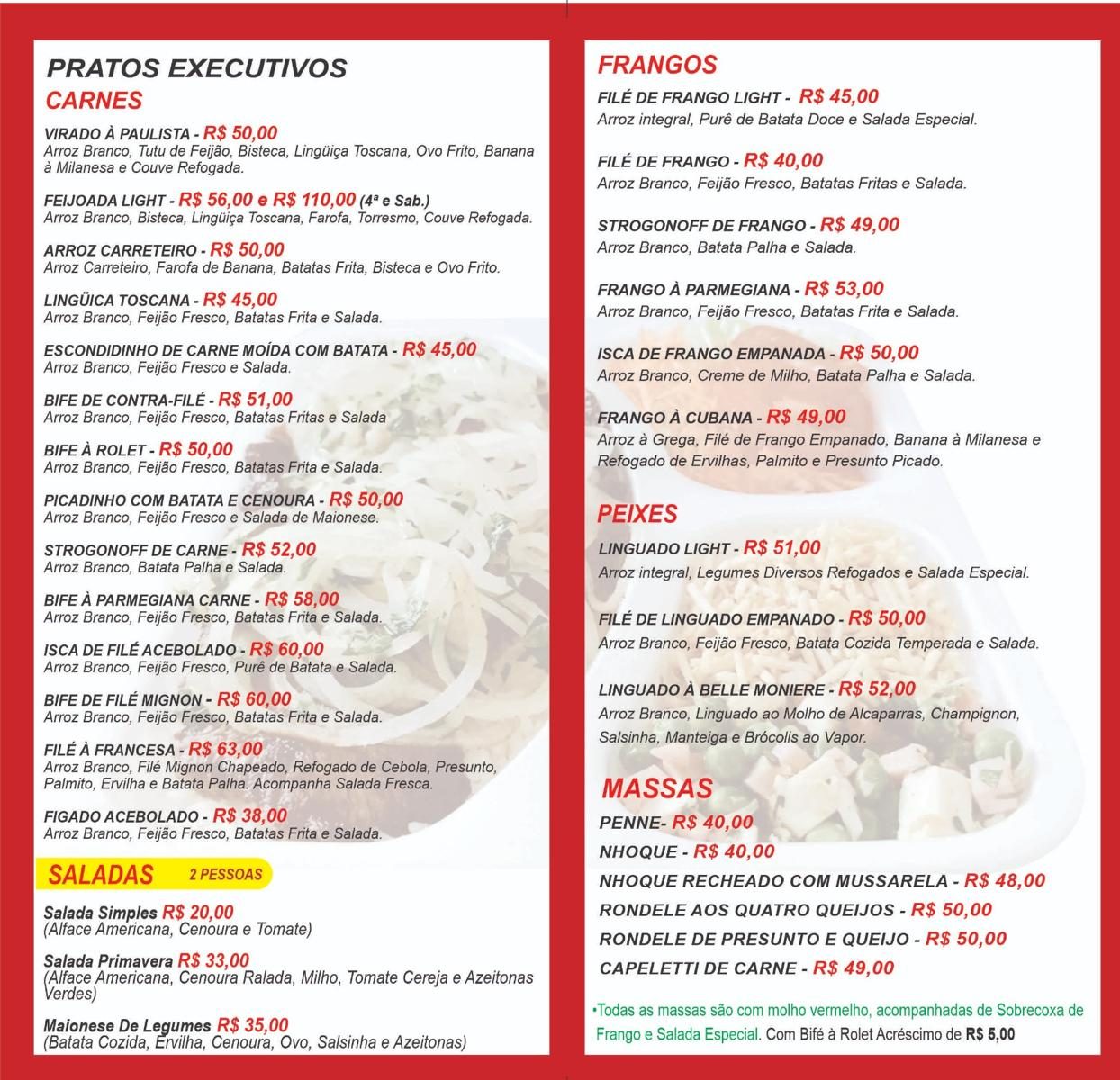 PRATOS EXECUTIVOS
CARNES

VIRADO À PAULISTA - R$ 50,00
Arroz Branco, Tutu de Feijão, Bisteca, Lingüiça Toscana, Ovo Frito, Banana à Milanesa e Couve Refogada.

FEIJOADA LIGHT - R$ 56,00 e R$ 110,00 (4ª e Sab.)
Arroz Branco, Bisteca, Lingüiça Toscana, Farofa, Torresmo, Couve Refogada.

ARROZ CARRETEIRO - R$ 50,00
Arroz Carreteiro, Farofa de Banana, Batatas Frita, Bisteca e Ovo Frito.

LINGÜICA TOSCANA - R$ 45,00
Arroz Branco, Feijão Fresco, Batatas Frita e Salada.

ESCONDIDINHO DE CARNE MOÍDA COM BATATA - R$ 45,00
Arroz Branco, Feijão Fresco e Salada.

BIFE DE CONTRA-FILÉ - R$ 51,00
Arroz Branco, Feijão Fresco, Batatas Fritas e Salada

BIFE À ROLET - R$ 50,00
Arroz Branco, Feijão Fresco, Batatas Frita e Salada.

PICADINHO COM BATATA E CENOURA - R$ 50,00
Arroz Branco, Feijão Fresco e Salada de Maionese.

STROGONOFF DE CARNE - R$ 52,00
Arroz Branco, Batata Palha e Salada.

BIFE À PARMEGIANA CARNE - R$ 58,00
Arroz Branco, Feijão Fresco, Batatas Frita e Salada.

ISCA DE FILÉ ACEBOLADO - R$ 60,00
Arroz Branco, Feijão Fresco, Purê de Batata e Salada.

BIFE DE FILÉ MIGNON - R$ 60,00
Arroz Branco, Feijão Fresco, Batatas Frita e Salada.

FILÉ À FRANCESA - R$ 63,00
Arroz Branco, Filé Mignon Chapeado, Refogado de Cebola, Presunto, Palmito, Ervilha e Batata Palha. Acompanha Salada Fresca.

FIGADO ACEBOLADO - R$ 38,00
Arroz Branco, Feijão Fresco, Batatas Frita e Salada.

SALADAS 2 PESSOAS

Salada Simples R$ 20,00
(Alface Americana, Cenoura e Tomate)

Salada Primavera R$ 33,00
(Alface Americana, Cenoura Ralada, Milho, Tomate Cereja e Azeitonas Verdes)

Maionese De Legumes R$ 35,00
(Batata Cozida, Ervilha, Cenoura, Ovo, Salsinha e Azeitonas)

FRANGOS

FILÉ DE FRANGO LIGHT - R$ 45,00
Arroz integral, Purê de Batata Doce e Salada Especial.

FILÉ DE FRANGO - R$ 40,00
Arroz Branco, Feijão Fresco, Batatas Fritas e Salada.

STROGONOFF DE FRANGO - R$ 49,00
Arroz Branco, Batata Palha e Salada.

FRANGO À PARMEGIANA - R$ 53,00
Arroz Branco, Feijão Fresco, Batatas Frita e Salada.

ISCA DE FRANGO EMPANADA - R$ 50,00
Arroz Branco, Creme de Milho, Batata Palha e Salada.

FRANGO À CUBANA - R$ 49,00
Arroz à Grega, Filé de Frango Empanado, Banana à Milanesa e Refogado de Ervilhas, Palmito e Presunto Picado.

PEIXES

LINGUADO LIGHT - R$ 51,00
Arroz integral, Legumes Diversos Refogados e Salada Especial.

FILÉ DE LINGUADO EMPANADO - R$ 50,00
Arroz Branco, Feijão Fresco, Batata Cozida Temperada e Salada.

LINGUADO À BELLE MONIERE - R$ 52,00
Arroz Branco, Linguado ao Molho de Alcaparras, Champignon, Salsinha, Manteiga e Brócolis ao Vapor.

MASSAS
PENNE- R$ 40,00
NHOQUE - R$ 40,00
NHOQUE RECHEADO COM MUSSARELA - R$ 48,00
RONDELE AOS QUATRO QUEIJOS - R$ 50,00
RONDELE DE PRESUNTO E QUEIJO - R$ 50,00
CAPELETTI DE CARNE - R$ 49,00

•Todas as massas são com molho vermelho, acompanhadas de Sobrecoxa de Frango e Salada Especial. Com Bifé à Rolet Acréscimo de R$ 5,00